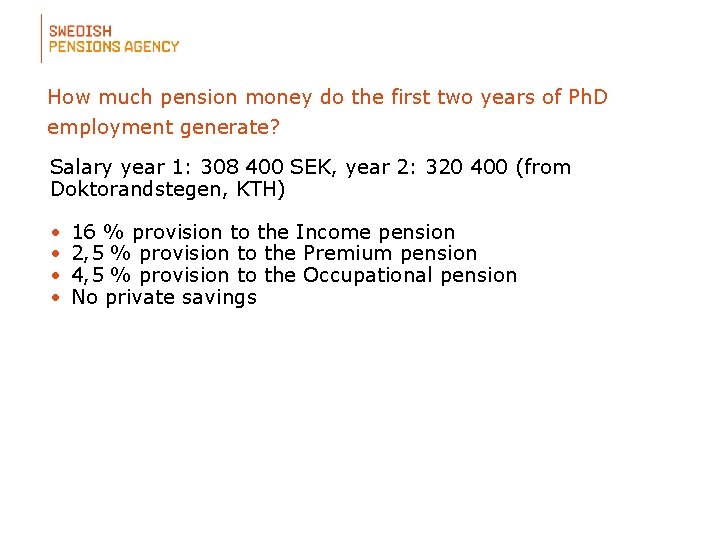 SWEDISH
PENSIONS AGENCY

How much pension money do the first two years of PhD employment generate?

Salary year 1: 308 400 SEK, year 2: 320 400 (from Doktorandstegen, KTH)

• 16 % provision to the Income pension
• 2,5 % provision to the Premium pension
• 4,5 % provision to the Occupational pension
• No private savings